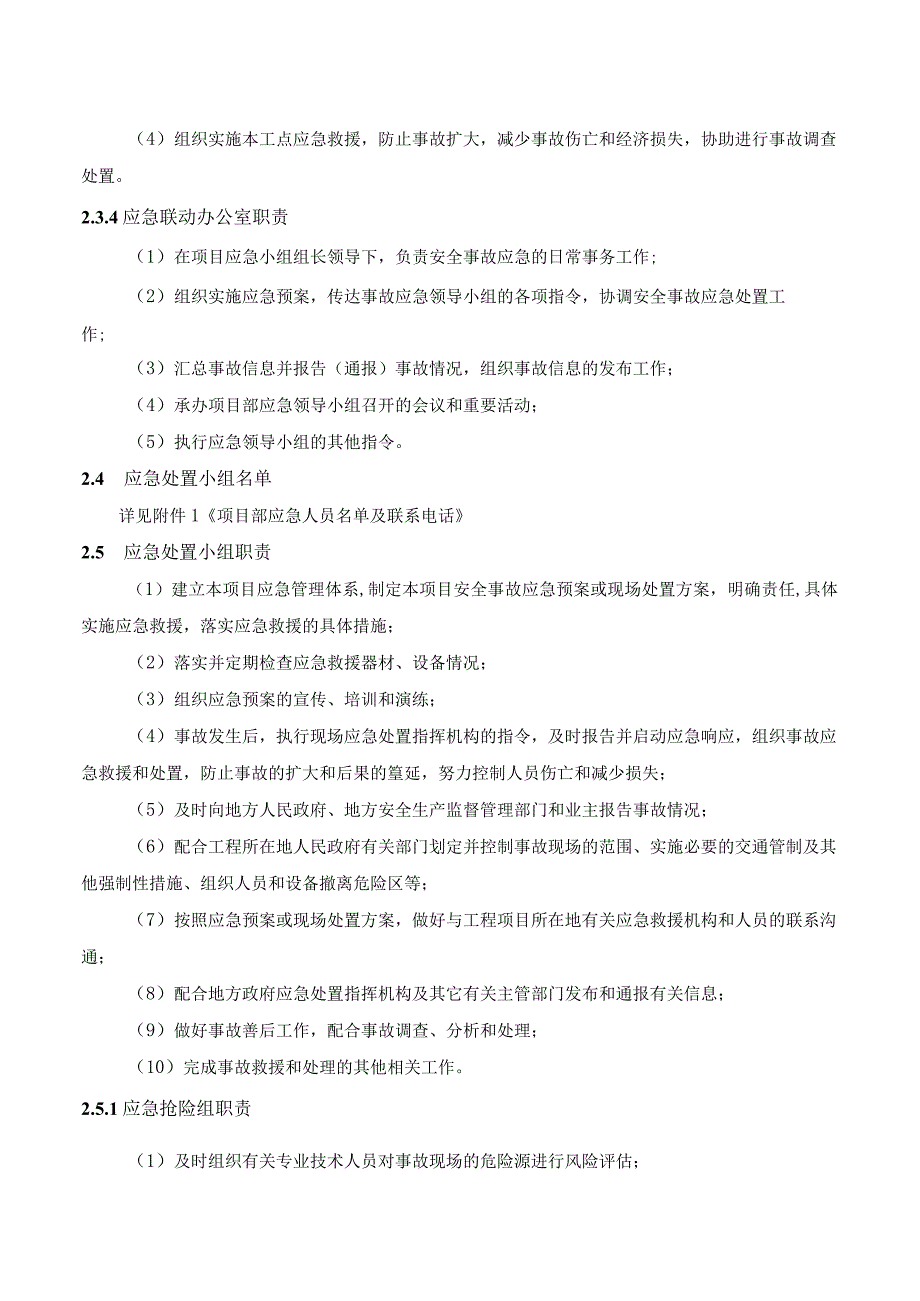 （4）组织实施本工点应急救援，防止事故扩大，减少事故伤亡和经济损失，协助进行事故调查处置。

2.3.4 应急联动办公室职责

（1）在项目应急小组组长领导下，负责安全事故应急的日常事务工作；

（2）组织实施应急预案，传达事故应急领导小组的各项指令，协调安全事故应急处置工作；

（3）汇总事故信息并报告（通报）事故情况，组织事故信息的发布工作；

（4）承办项目部应急领导小组召开的会议和重要活动；

（5）执行应急领导小组的其他指令。

2.4 应急处置小组名单

详见附件 1《项目部应急人员名单及联系电话》

2.5 应急处置小组职责

（1）建立本项目应急管理体系，制定本项目安全事故应急预案或现场处置方案，明确责任，具体实施应急救援，落实应急救援的具体措施；

（2）落实并定期检查应急救援器材、设备情况；

（3）组织应急预案的宣传、培训和演练；

（4）事故发生后，执行现场应急处置指挥机构的指令，及时报告并启动应急响应，组织事故应急救援和处置，防止事故的扩大和后果的蔓延，努力控制人员伤亡和减少损失；

（5）及时向地方人民政府、地方安全生产监督管理部门和业主报告事故情况；

（6）配合工程所在地人民政府有关部门划定并控制事故现场的范围、实施必要的交通管制及其他强制性措施、组织人员和设备撤离危险区等；

（7）按照应急预案或现场处置方案，做好与工程项目所在地有关应急救援机构和人员的联系沟通；

（8）配合地方政府应急处置指挥机构及其它有关主管部门发布和通报有关信息；

（9）做好事故善后工作，配合事故调查、分析和处理；

（10）完成事故救援和处理的其他相关工作。

2.5.1 应急抢险组职责

（1）及时组织有关专业技术人员对事故现场的危险源进行风险评估；